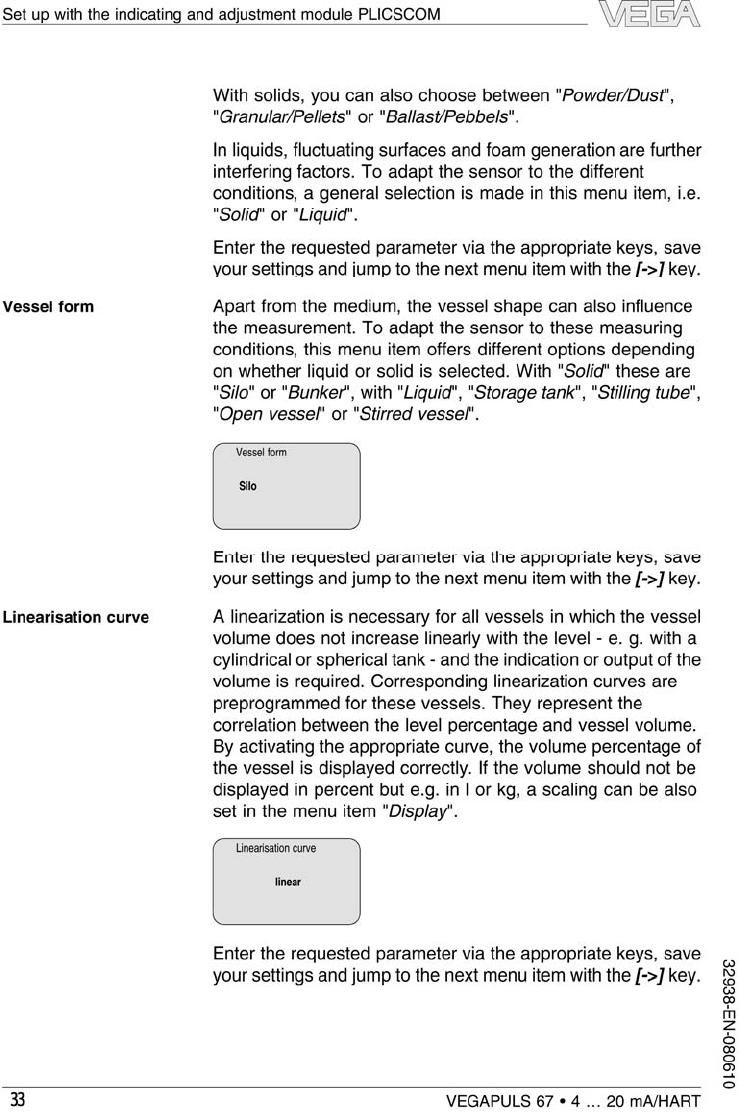 Set up with the indicating and adjustment module PLICSCOM

VEGA

With solids, you can also choose between "Powder/Dust", "Granular/Pellets" or "Ballast/Pebbels".

In liquids, fluctuating surfaces and foam generation are further interfering factors. To adapt the sensor to the different conditions, a general selection is made in this menu item, i.e. "Solid" or "Liquid".

Enter the requested parameter via the appropriate keys, save your settings and jump to the next menu item with the [->] key.

Vessel form

Apart from the medium, the vessel shape can also influence the measurement. To adapt the sensor to these measuring conditions, this menu item offers different options depending on whether liquid or solid is selected. With "Solid" these are "Silo" or "Bunker", with "Liquid", "Storage tank", "Stilling tube", "Open vessel" or "Stirred vessel".

Vessel form

Silo

Enter the requested parameter via the appropriate keys, save your settings and jump to the next menu item with the [->] key.

Linearisation curve

A linearization is necessary for all vessels in which the vessel volume does not increase linearly with the level - e. g. with a cylindrical or spherical tank - and the indication or output of the volume is required. Corresponding linearization curves are preprogrammed for these vessels. They represent the correlation between the level percentage and vessel volume. By activating the appropriate curve, the volume percentage of the vessel is displayed correctly. If the volume should not be displayed in percent but e.g. in l or kg, a scaling can be also set in the menu item "Display".

Linearisation curve

linear

Enter the requested parameter via the appropriate keys, save your settings and jump to the next menu item with the [->] key.

32938-EN-080610

33

VEGAPULS 67 • 4 … 20 mA/HART